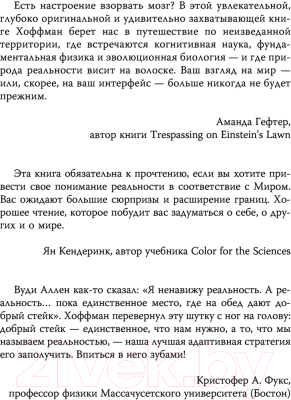 Есть настроение взорвать мозг? В этой увлекательной, глубоко оригинальной и удивительно захватывающей книге Хоффман берет нас в путешествие по неизведанной территории, где встречаются когнитивная наука, фундаментальная физика и эволюционная биология — и где природа реальности висит на волоске. Ваш взгляд на мир — или, скорее, на ваш интерфейс — больше никогда не будет прежним.

Аманда Гефтер,
автор книги Trespassing on Einstein's Lawn

Эта книга обязательна к прочтению, если вы хотите привести свое понимание реальности в соответствие с Миром. Вас ожидают большие сюрпризы и расширение границ. Хорошее чтение, которое побудит вас задуматься о себе, о других и о мире.

Ян Кендеринк, автор учебника Color for the Sciences

Вуди Аллен как-то сказал: «Я ненавижу реальность. А реальность... пока единственное место, где на обед дают добрый стейк». Хоффман перевернул эту шутку с ног на голову: добрый стейк — единственное, что нам нужно, а то, что мы называем реальностью, — наша лучшая адаптивная стратегия его заполучить. Впиться в него зубами!

Кристофер А. Фукс,
профессор физики Массачусетского университета (Бостон)

21vek.by